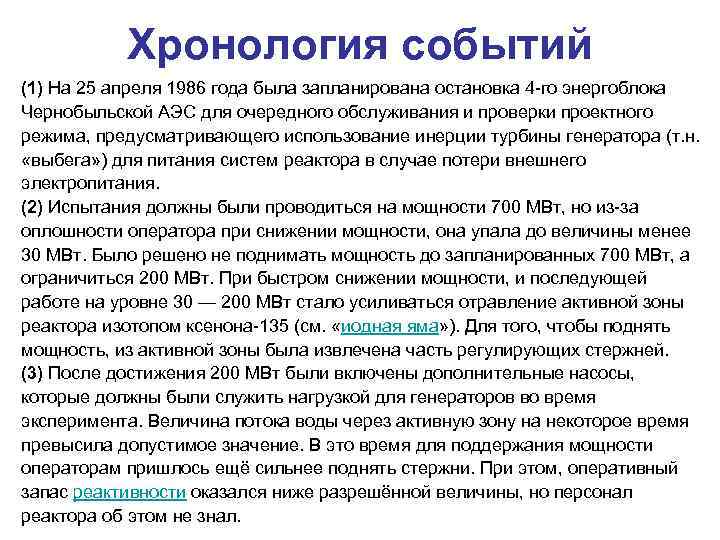 Хронология событий

(1) На 25 апреля 1986 года была запланирована остановка 4-го энергоблока Чернобыльской АЭС для очередного обслуживания и проверки проектного режима, предусматривающего использование инерции турбины генератора (т.н. «выбега») для питания систем реактора в случае потери внешнего электропитания.
(2) Испытания должны были проводиться на мощности 700 МВт, но из-за оплошности оператора при снижении мощности, она упала до величины менее 30 МВт. Было решено не поднимать мощность до запланированных 700 МВт, а ограничиться 200 МВт. При быстром снижении мощности, и последующей работе на уровне 30 — 200 МВт стало усиливаться отравление активной зоны реактора изотопом ксенона-135 (см. «иодная яма»). Для того, чтобы поднять мощность, из активной зоны была извлечена часть регулирующих стержней.
(3) После достижения 200 МВт были включены дополнительные насосы, которые должны были служить нагрузкой для генераторов во время эксперимента. Величина потока воды через активную зону на некоторое время превысила допустимое значение. В это время для поддержания мощности операторам пришлось ещё сильнее поднять стержни. При этом, оперативный запас реактивности оказался ниже разрешённой величины, но персонал реактора об этом не знал.